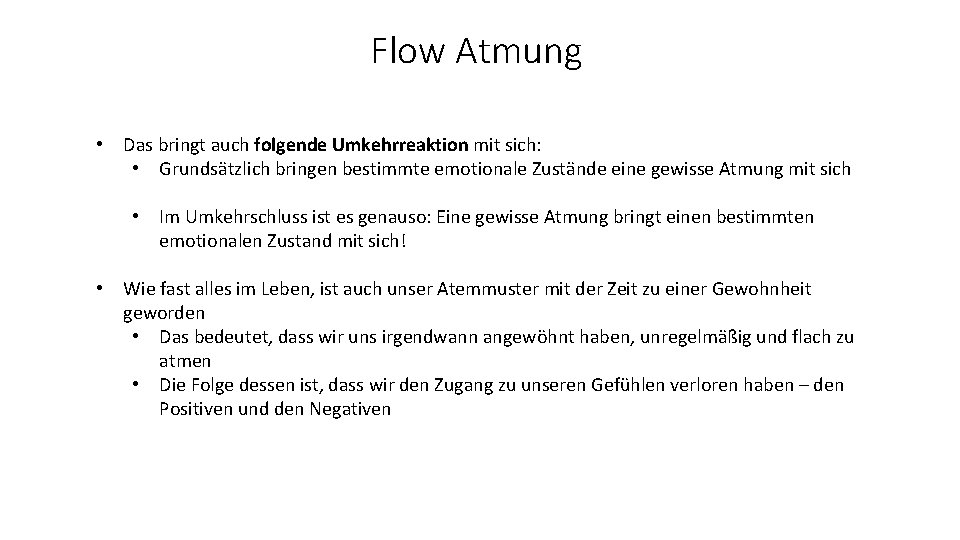 Flow Atmung

• Das bringt auch folgende Umkehrreaktion mit sich:
 • Grundsätzlich bringen bestimmte emotionale Zustände eine gewisse Atmung mit sich

 • Im Umkehrschluss ist es genauso: Eine gewisse Atmung bringt einen bestimmten emotionalen Zustand mit sich!

• Wie fast alles im Leben, ist auch unser Atemmuster mit der Zeit zu einer Gewohnheit geworden
 • Das bedeutet, dass wir uns irgendwann angewöhnt haben, unregelmäßig und flach zu atmen
 • Die Folge dessen ist, dass wir den Zugang zu unseren Gefühlen verloren haben – den Positiven und den Negativen